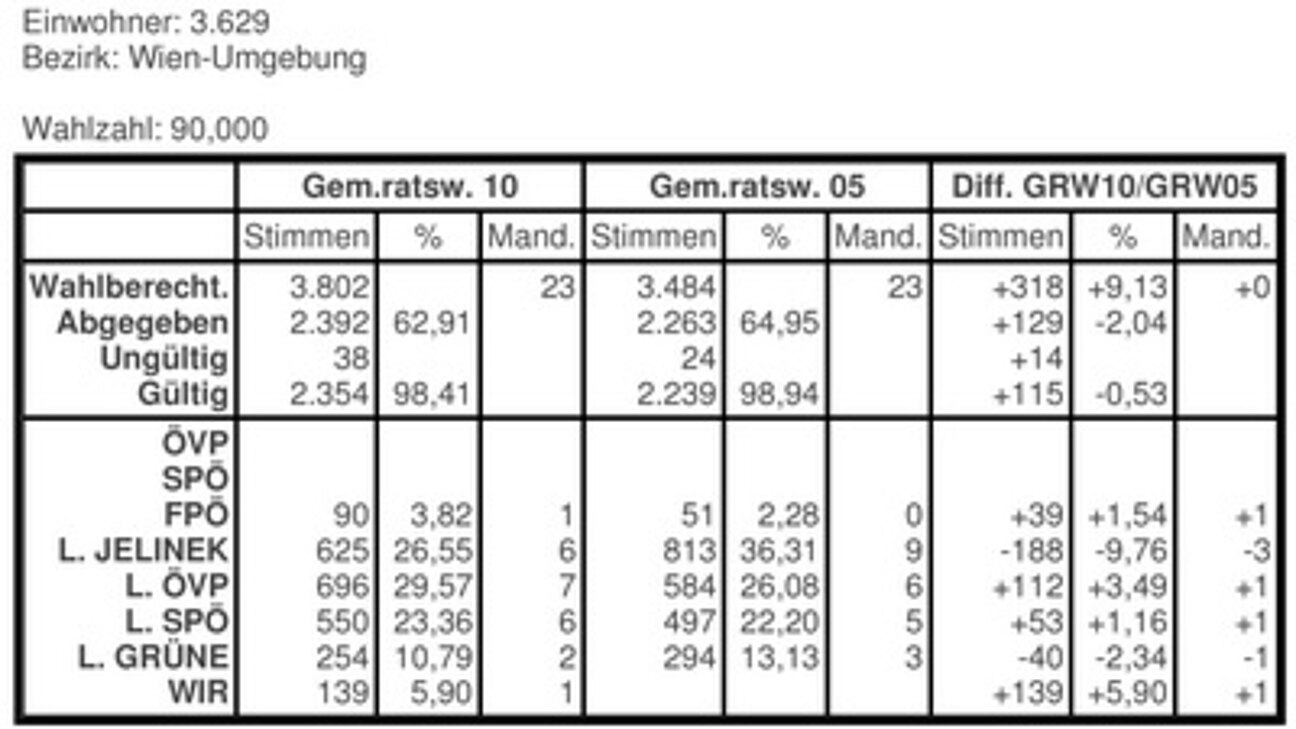 Einwohner: 3.629
Bezirk: Wien-Umgebung

Wahlzahl: 90,000

| | Gem.ratsw. 10 | | | Gem.ratsw. 05 | | | Diff. GRW10/GRW05 | | |
|---|---|---|---|---|---|---|---|---|---|
| | Stimmen | % | Mand. | Stimmen | % | Mand. | Stimmen | % | Mand. |
| Wahlberecht. | 3.802 | | 23 | 3.484 | | 23 | +318 | +9,13 | +0 |
| Abgegeben | 2.392 | 62,91 | | 2.263 | 64,95 | | +129 | -2,04 | |
| Ungültig | 38 | | | 24 | | | +14 | | |
| Gültig | 2.354 | 98,41 | | 2.239 | 98,94 | | +115 | -0,53 | |
| ÖVP | | | | | | | | | |
| SPÖ | | | | | | | | | |
| FPÖ | 90 | 3,82 | 1 | 51 | 2,28 | 0 | +39 | +1,54 | +1 |
| L. JELINEK | 625 | 26,55 | 6 | 813 | 36,31 | 9 | -188 | -9,76 | -3 |
| L. ÖVP | 696 | 29,57 | 7 | 584 | 26,08 | 6 | +112 | +3,49 | +1 |
| L. SPÖ | 550 | 23,36 | 6 | 497 | 22,20 | 5 | +53 | +1,16 | +1 |
| L. GRÜNE | 254 | 10,79 | 2 | 294 | 13,13 | 3 | -40 | -2,34 | -1 |
| WIR | 139 | 5,90 | 1 | | | | +139 | +5,90 | +1 |